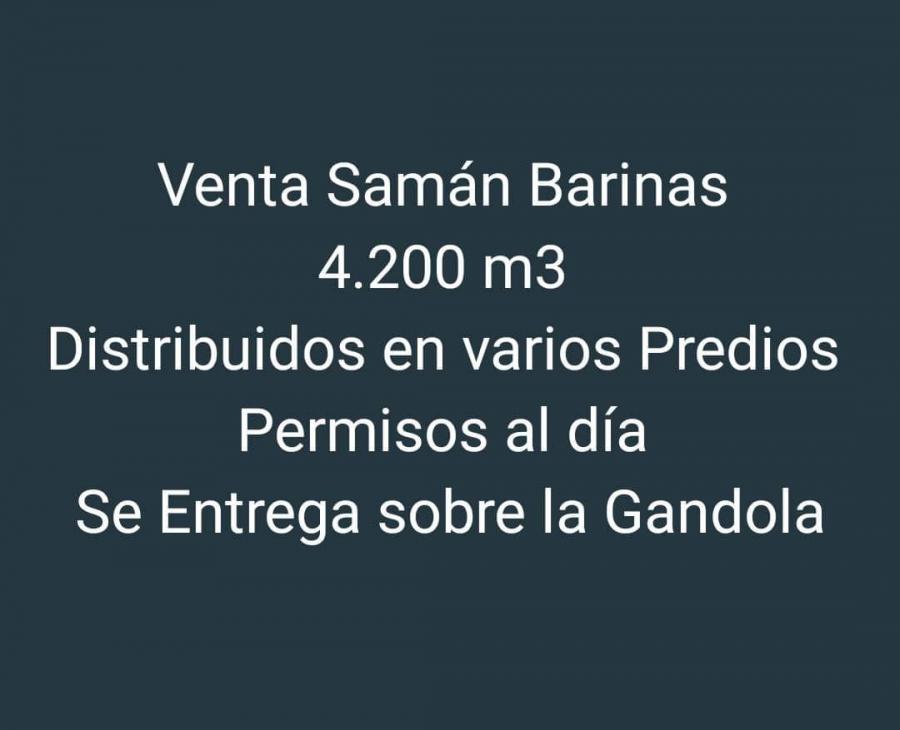 Venta Samán Barinas
4.200 m3
Distribuidos en varios Predios
Permisos al día
Se Entrega sobre la Gandola